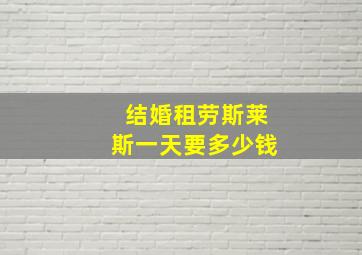 结婚租劳斯莱斯一天要多少钱